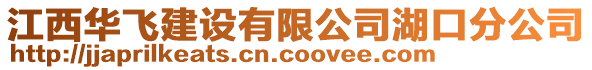 江西华飞建设有限公司湖口分公司
http://jjaprilkeats.cn.coovee.com